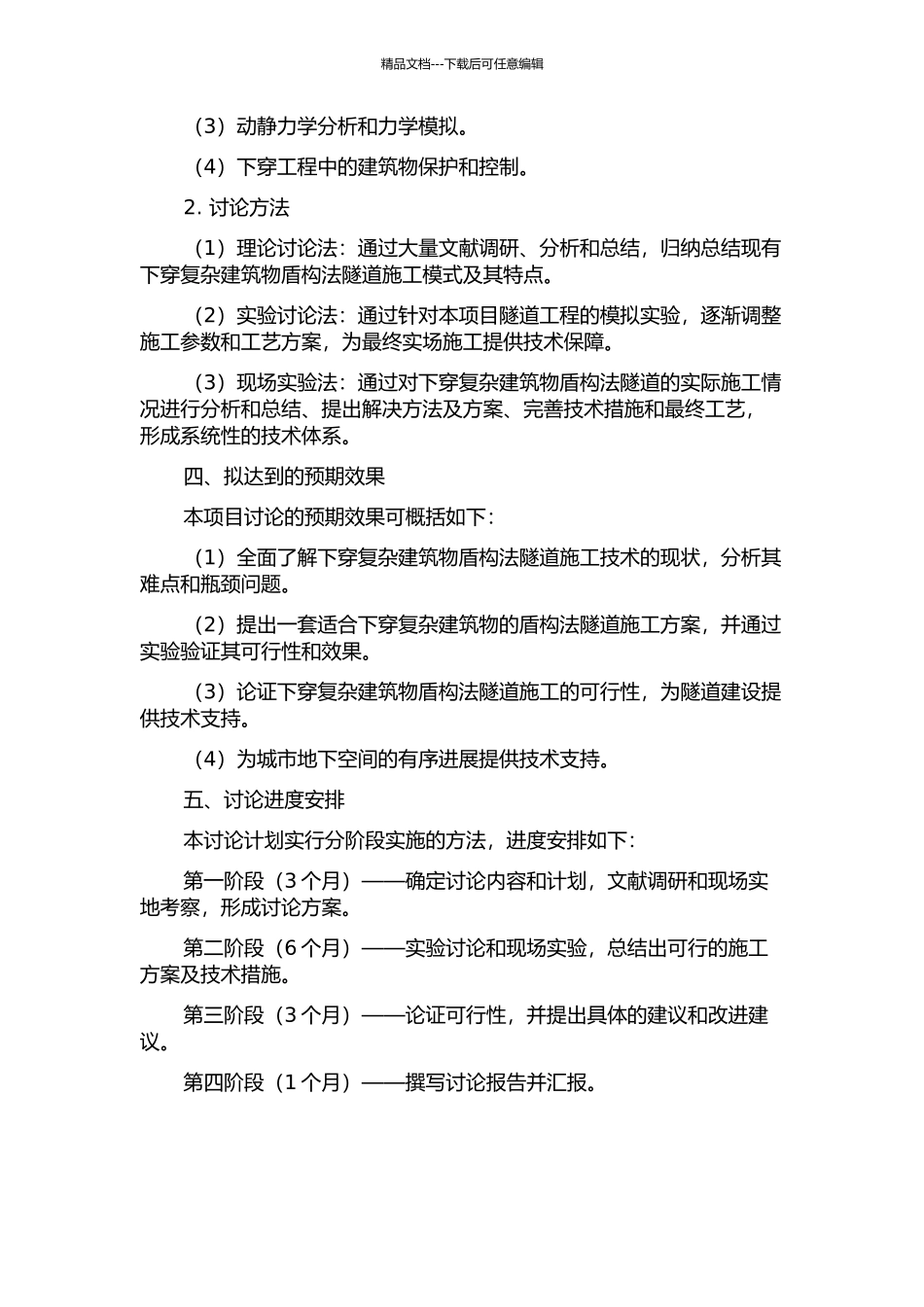 精品文档---下载后可任意编辑

（3）动静力学分析和力学模拟。

（4）下穿工程中的建筑物保护和控制。

2. 讨论方法

（1）理论讨论法：通过大量文献调研、分析和总结，归纳总结现有下穿复杂建筑物盾构法隧道施工模式及其特点。

（2）实验讨论法：通过针对本项目隧道工程的模拟实验，逐渐调整施工参数和工艺方案，为最终实场施工提供技术保障。

（3）现场实验法：通过对下穿复杂建筑物盾构法隧道的实际施工情况进行分析和总结、提出解决方法及方案、完善技术措施和最终工艺，形成系统性的技术体系。

四、拟达到的预期效果

本项目讨论的预期效果可概括如下：

（1）全面了解下穿复杂建筑物盾构法隧道施工技术的现状，分析其难点和瓶颈问题。

（2）提出一套适合下穿复杂建筑物的盾构法隧道施工方案，并通过实验验证其可行性和效果。

（3）论证下穿复杂建筑物盾构法隧道施工的可行性，为隧道建设提供技术支持。

（4）为城市地下空间的有序进展提供技术支持。

五、讨论进度安排

本讨论计划实行分阶段实施的方法，进度安排如下：

第一阶段（3 个月）——确定讨论内容和计划，文献调研和现场实地考察，形成讨论方案。

第二阶段（6 个月）——实验讨论和现场实验，总结出可行的施工方案及技术措施。

第三阶段（3 个月）——论证可行性，并提出具体的建议和改进建议。

第四阶段（1 个月）——撰写讨论报告并汇报。